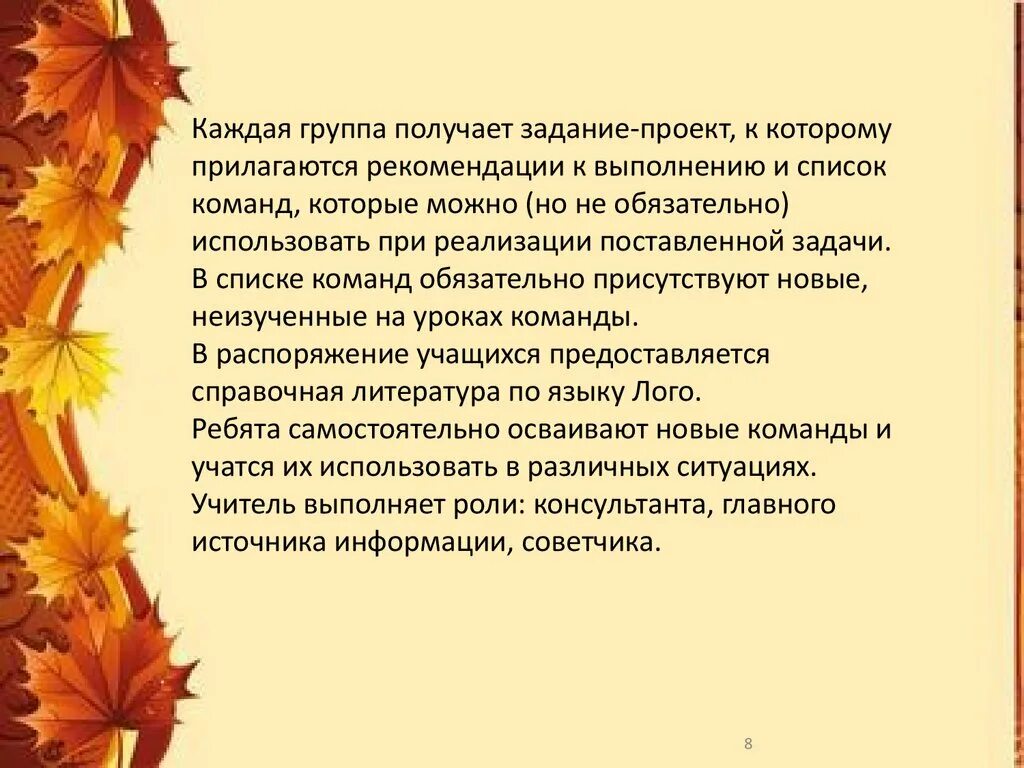 Каждая группа получает задание-проект, к которому прилагаются рекомендации к выполнению и список команд, которые можно (но не обязательно) использовать при реализации поставленной задачи.
В списке команд обязательно присутствуют новые, неизученные на уроках команды.
В распоряжение учащихся предоставляется справочная литература по языку Лого.
Ребята самостоятельно осваивают новые команды и учатся их использовать в различных ситуациях.
Учитель выполняет роли: консультанта, главного источника информации, советчика.

8